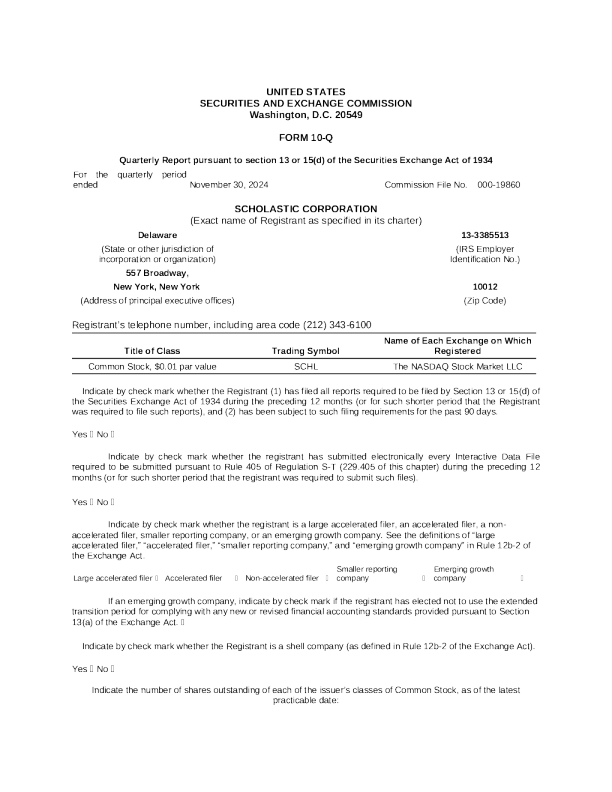 UNITED STATES
SECURITIES AND EXCHANGE COMMISSION
Washington, D.C. 20549

FORM 10-Q

Quarterly Report pursuant to section 13 or 15(d) of the Securities Exchange Act of 1934

For the quarterly period ended November 30, 2024 Commission File No. 000-19860

SCHOLASTIC CORPORATION
(Exact name of Registrant as specified in its charter)

Delaware
(State or other jurisdiction of incorporation or organization)

13-3385513
(IRS Employer Identification No.)

557 Broadway,
New York, New York
(Address of principal executive offices)

10012
(Zip Code)

Registrant's telephone number, including area code (212) 343-6100

| Title of Class | Trading Symbol | Name of Each Exchange on Which Registered |
|---|---|---|
| Common Stock, $0.01 par value | SCHL | The NASDAQ Stock Market LLC |

Indicate by check mark whether the Registrant (1) has filed all reports required to be filed by Section 13 or 15(d) of the Securities Exchange Act of 1934 during the preceding 12 months (or for such shorter period that the Registrant was required to file such reports), and (2) has been subject to such filing requirements for the past 90 days.

Yes ☐ No ☐

Indicate by check mark whether the registrant has submitted electronically every Interactive Data File required to be submitted pursuant to Rule 405 of Regulation S-T (229.405 of this chapter) during the preceding 12 months (or for such shorter period that the registrant was required to submit such files).

Yes ☐ No ☐

Indicate by check mark whether the registrant is a large accelerated filer, an accelerated filer, a non-accelerated filer, smaller reporting company, or an emerging growth company. See the definitions of "large accelerated filer," "accelerated filer," "smaller reporting company," and "emerging growth company" in Rule 12b-2 of the Exchange Act.

Large accelerated filer ☐ Accelerated filer ☐ Non-accelerated filer ☐ Smaller reporting company ☐ Emerging growth company ☐

If an emerging growth company, indicate by check mark if the registrant has elected not to use the extended transition period for complying with any new or revised financial accounting standards provided pursuant to Section 13(a) of the Exchange Act. ☐

Indicate by check mark whether the Registrant is a shell company (as defined in Rule 12b-2 of the Exchange Act).

Yes ☐ No ☐

Indicate the number of shares outstanding of each of the issuer's classes of Common Stock, as of the latest practicable date: